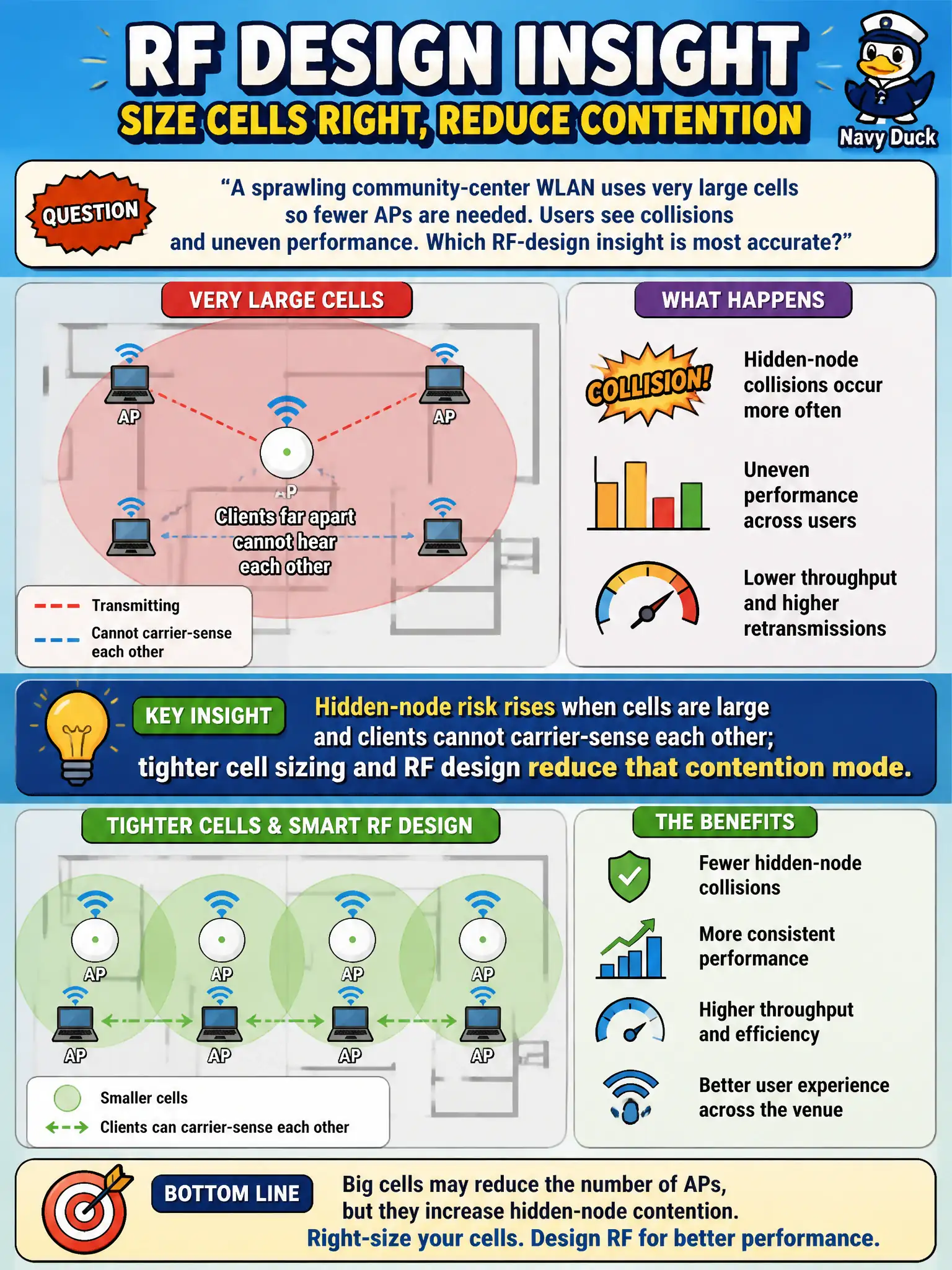 RF DESIGN INSIGHT
SIZE CELLS RIGHT, REDUCE CONTENTION

Navy Duck

QUESTION
"A sprawling community-center WLAN uses very large cells so fewer APs are needed. Users see collisions and uneven performance. Which RF-design insight is most accurate?"

VERY LARGE CELLS

AP
AP
AP
Clients far apart cannot hear each other

Transmitting
Cannot carrier-sense each other

WHAT HAPPENS

COLLISION!
Hidden-node collisions occur more often

Uneven performance across users

Lower throughput and higher retransmissions

KEY INSIGHT
Hidden-node risk rises when cells are large and clients cannot carrier-sense each other; tighter cell sizing and RF design reduce that contention mode.

TIGHTER CELLS & SMART RF DESIGN

AP
AP
AP
AP
AP
AP
AP
AP

Smaller cells
Clients can carrier-sense each other

THE BENEFITS

Fewer hidden-node collisions

More consistent performance

Higher throughput and efficiency

Better user experience across the venue

BOTTOM LINE
Big cells may reduce the number of APs, but they increase hidden-node contention.
Right-size your cells. Design RF for better performance.